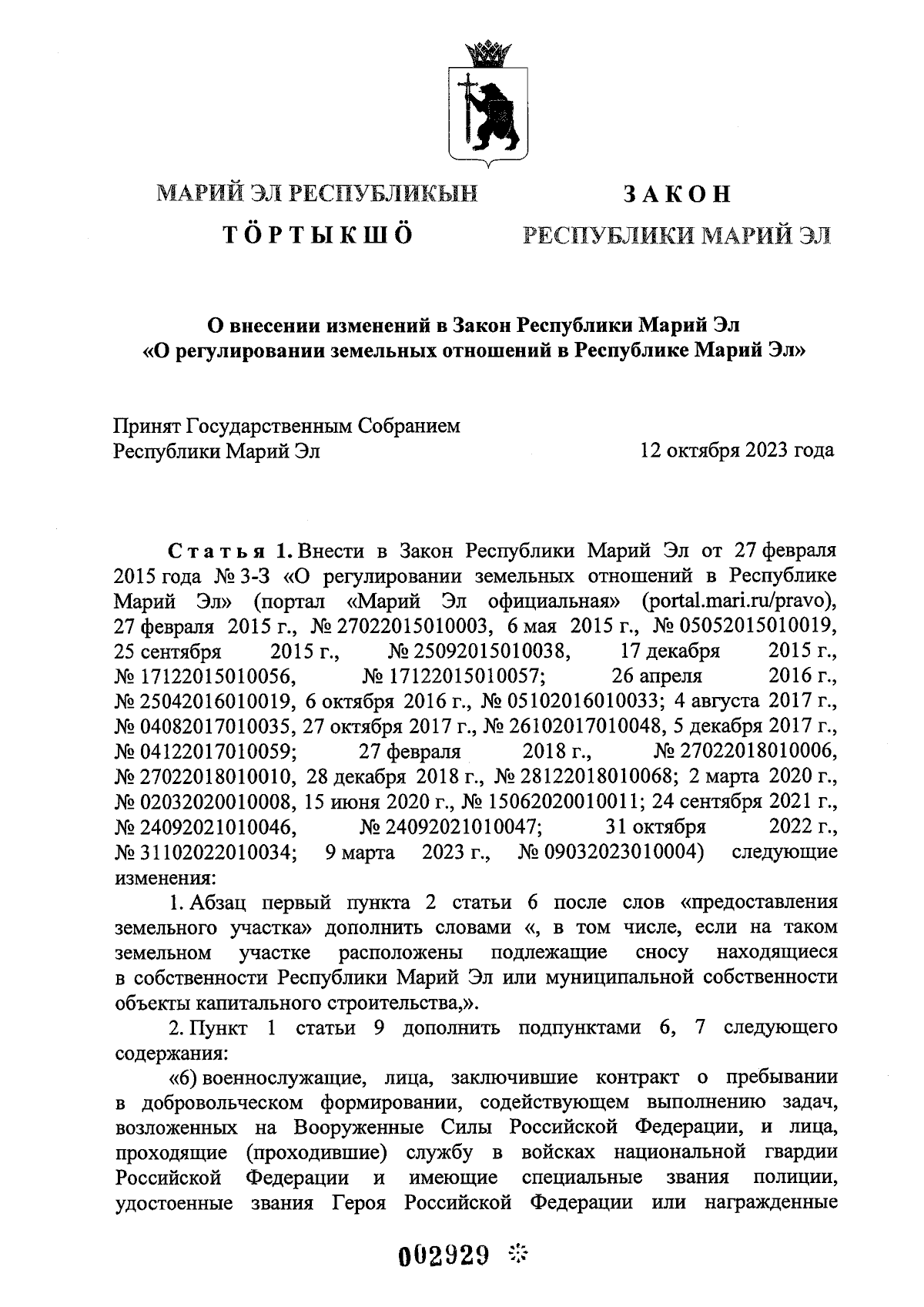 МАРИЙ ЭЛ РЕСПУБЛИКЫН

ТӦРТЫКШӦ

ЗАКОН

РЕСПУБЛИКИ МАРИЙ ЭЛ

О внесении изменений в Закон Республики Марий Эл «О регулировании земельных отношений в Республике Марий Эл»

Принят Государственным Собранием Республики Марий Эл

12 октября 2023 года

Статья 1. Внести в Закон Республики Марий Эл от 27 февраля 2015 года № 3-З «О регулировании земельных отношений в Республике Марий Эл» (портал «Марий Эл официальная» (portal.mari.ru/pravo), 27 февраля 2015 г., № 27022015010003, 6 мая 2015 г., № 05052015010019, 25 сентября 2015 г., № 25092015010038, 17 декабря 2015 г., № 17122015010056, № 17122015010057; 26 апреля 2016 г., № 25042016010019, 6 октября 2016 г., № 05102016010033; 4 августа 2017 г., № 04082017010035, 27 октября 2017 г., № 26102017010048, 5 декабря 2017 г., № 04122017010059; 27 февраля 2018 г., № 27022018010006, № 27022018010010, 28 декабря 2018 г., № 28122018010068; 2 марта 2020 г., № 02032020010008, 15 июня 2020 г., № 15062020010011; 24 сентября 2021 г., № 24092021010046, № 24092021010047; 31 октября 2022 г., № 31102022010034; 9 марта 2023 г., № 09032023010004) следующие изменения:

1. Абзац первый пункта 2 статьи 6 после слов «предоставления земельного участка» дополнить словами «, в том числе, если на таком земельном участке расположены подлежащие сносу находящиеся в собственности Республики Марий Эл или муниципальной собственности объекты капитального строительства,».

2. Пункт 1 статьи 9 дополнить подпунктами 6, 7 следующего содержания:

«6) военнослужащие, лица, заключившие контракт о пребывании в добровольческом формировании, содействующем выполнению задач, возложенных на Вооруженные Силы Российской Федерации, и лица, проходящие (проходившие) службу в войсках национальной гвардии Российской Федерации и имеющие специальные звания полиции, удостоенные звания Героя Российской Федерации или награжденные

002929